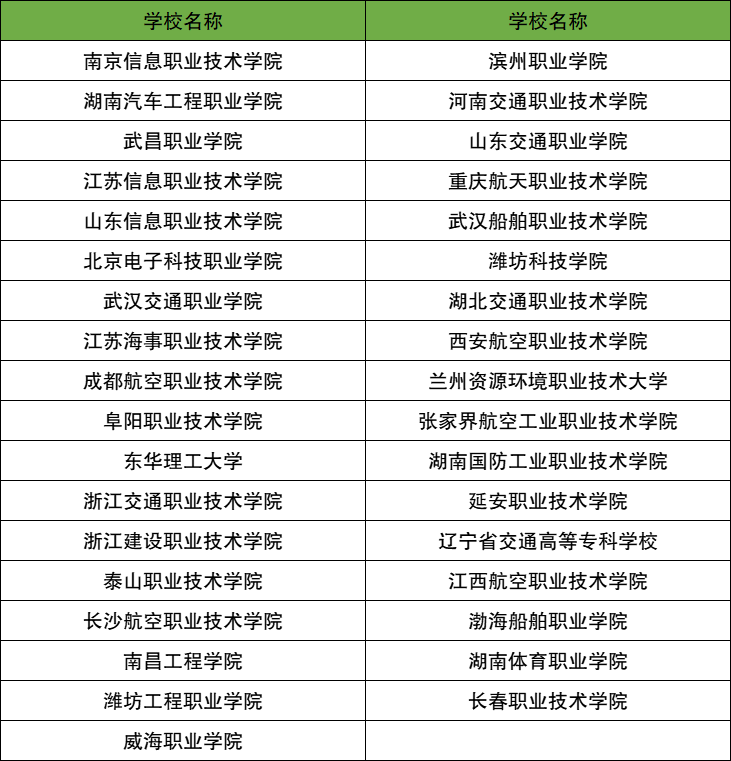 | 学校名称 | 学校名称 |
|---|---|
| 南京信息职业技术学院 | 滨州职业学院 |
| 湖南汽车工程职业学院 | 河南交通职业技术学院 |
| 武昌职业学院 | 山东交通职业学院 |
| 江苏信息职业技术学院 | 重庆航天职业技术学院 |
| 山东信息职业技术学院 | 武汉船舶职业技术学院 |
| 北京电子科技职业学院 | 潍坊科技学院 |
| 武汉交通职业学院 | 湖北交通职业技术学院 |
| 江苏海事职业技术学院 | 西安航空职业技术学院 |
| 成都航空职业技术学院 | 兰州资源环境职业技术大学 |
| 阜阳职业技术学院 | 张家界航空工业职业技术学院 |
| 东华理工大学 | 湖南国防工业职业技术学院 |
| 浙江交通职业技术学院 | 延安职业技术学院 |
| 浙江建设职业技术学院 | 辽宁省交通高等专科学校 |
| 泰山职业技术学院 | 江西航空职业技术学院 |
| 长沙航空职业技术学院 | 渤海船舶职业学院 |
| 南昌工程学院 | 湖南体育职业学院 |
| 潍坊工程职业学院 | 长春职业技术学院 |
| 威海职业学院 | |